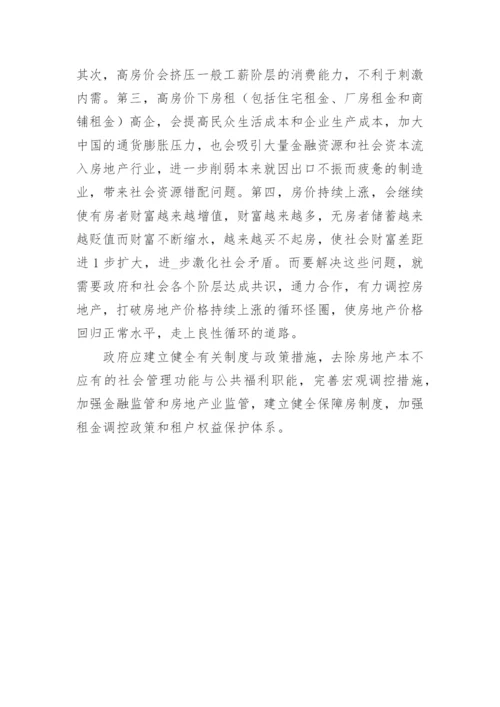 其次，高房价会挤压一般工薪阶层的消费能力，不利于刺激内需。第三，高房价下房租（包括住宅租金、厂房租金和商铺租金）高企，会提高民众生活成本和企业生产成本，加大中国的通货膨胀压力，也会吸引大量金融资源和社会资本流入房地产行业，进一步削弱本来就因出口不振而疲惫的制造业，带来社会资源错配问题。第四，房价持续上涨，会继续使有房者财富越来越增值，财富越来越多，无房者储蓄越来越贬值而财富不断缩水，越来越买不起房，使社会财富差距进1步扩大，进_步激化社会矛盾。而要解决这些问题，就需要政府和社会各个阶层达成共识，通力合作，有力调控房地产，打破房地产价格持续上涨的循环怪圈，使房地产价格回归正常水平，走上良性循环的道路。

政府应建立健全有关制度与政策措施，去除房地产本不应有的社会管理功能与公共福利职能，完善宏观调控措施，加强金融监管和房地产业监管，建立健全保障房制度，加强租金调控政策和租户权益保护体系。